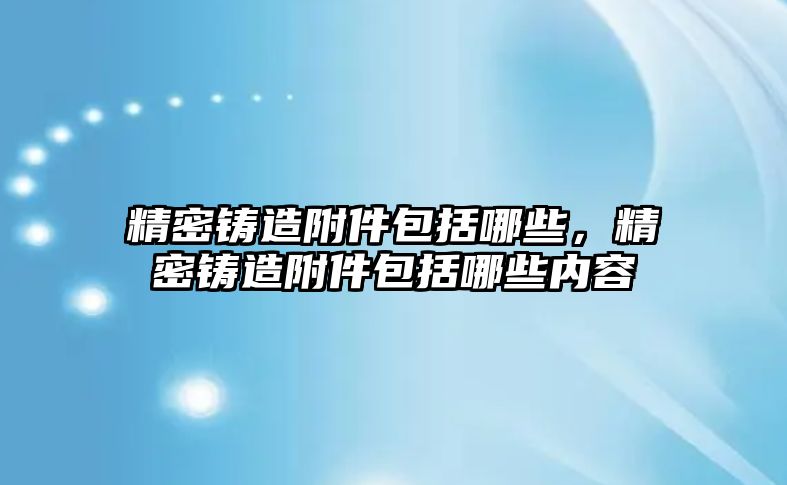 精密铸造附件包括哪些，精密铸造附件包括哪些内容